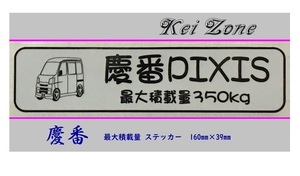 Kei Zone

慶番PIXIS
最大積載量350kg

慶番 最大積載量 ステッカー 160mm×39mm